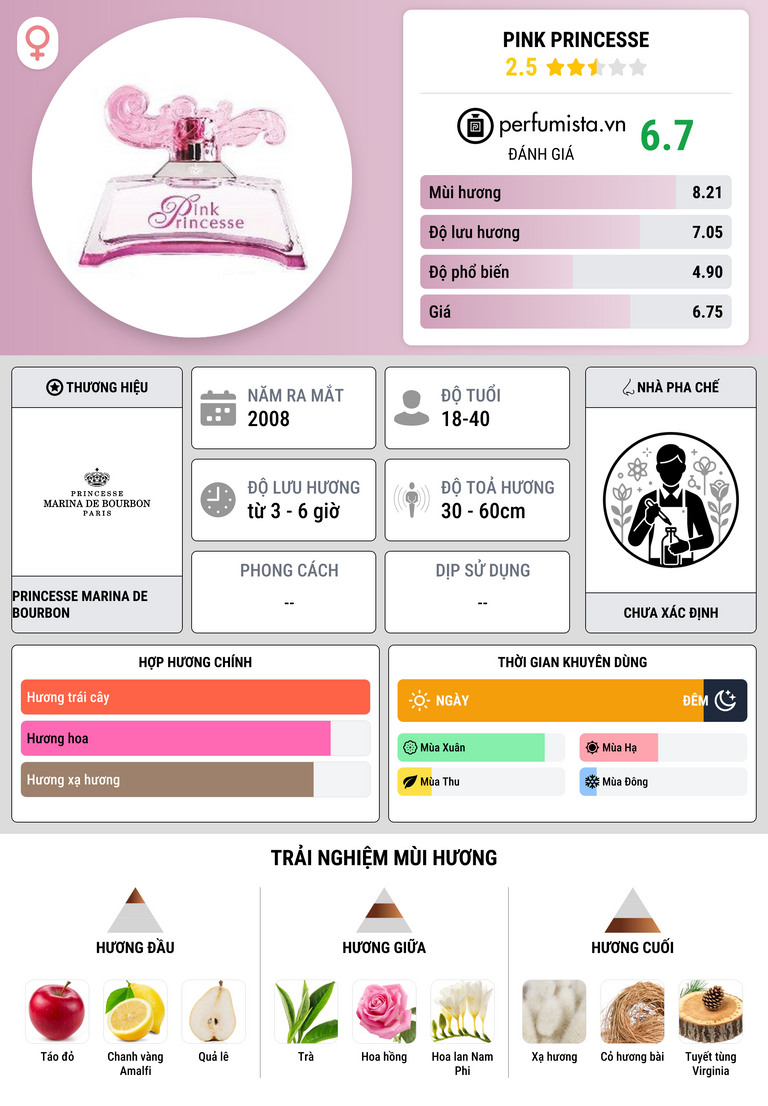 Pink Princesse

PINK PRINCESSE
2.5

perfumista.vn
ĐÁNH GIÁ
6.7

Mùi hương 8.21
Độ lưu hương 7.05
Độ phổ biến 4.90
Giá 6.75

THƯƠNG HIỆU

PRINCESSE
MARINA DE BOURBON
PARIS

PRINCESSE MARINA DE BOURBON

NĂM RA MẮT
2008

ĐỘ TUỔI
18-40

ĐỘ LƯU HƯƠNG
từ 3 - 6 giờ

ĐỘ TOẢ HƯƠNG
30 - 60cm

PHONG CÁCH
--

DỊP SỬ DỤNG
--

NHÀ PHA CHẾ

CHƯA XÁC ĐỊNH

HỢP HƯƠNG CHÍNH
Hương trái cây
Hương hoa
Hương xạ hương

THỜI GIAN KHUYÊN DÙNG
NGÀY
ĐÊM
Mùa Xuân
Mùa Hạ
Mùa Thu
Mùa Đông

TRẢI NGHIỆM MÙI HƯƠNG

HƯƠNG ĐẦU
Táo đỏ
Chanh vàng Amalfi
Quả lê

HƯƠNG GIỮA
Trà
Hoa hồng
Hoa lan Nam Phi

HƯƠNG CUỐI
Xạ hương
Cỏ hương bài
Tuyết tùng Virginia